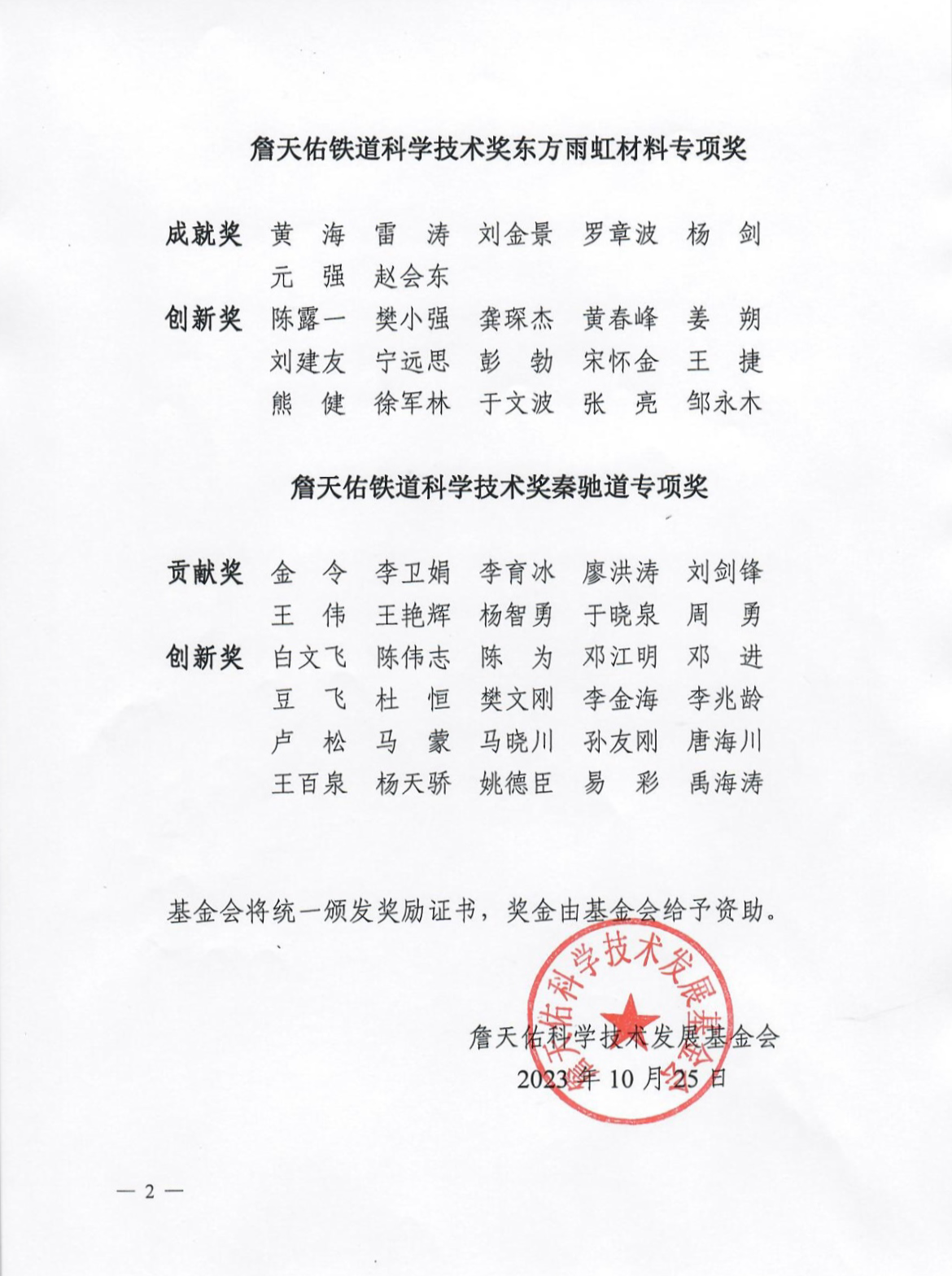 詹天佑铁道科学技术奖东方雨虹材料专项奖

成就奖 黄 海 雷 涛 刘金景 罗章波 杨 剑
元 强 赵会东

创新奖 陈露一 樊小强 龚琛杰 黄春峰 姜 朔
刘建友 宁远思 彭 勃 宋怀金 王 捷
熊 健 徐军林 于文波 张 亮 邹永木

詹天佑铁道科学技术奖秦驰道专项奖

贡献奖 金 令 李卫娟 李育冰 廖洪涛 刘剑锋
王 伟 王艳辉 杨智勇 于晓泉 周 勇

创新奖 白文飞 陈伟志 陈 为 邓江明 邓 进
豆 飞 杜 恒 樊文刚 李金海 李兆龄
卢 松 马 蒙 马晓川 孙友刚 唐海川
王百泉 杨天骄 姚德臣 易 彩 禹海涛

基金会将统一颁发奖励证书，奖金由基金会给予资助。

詹天佑科学技术发展基金会
2023年10月25日

詹天佑科学技术发展基金会

— 2 —